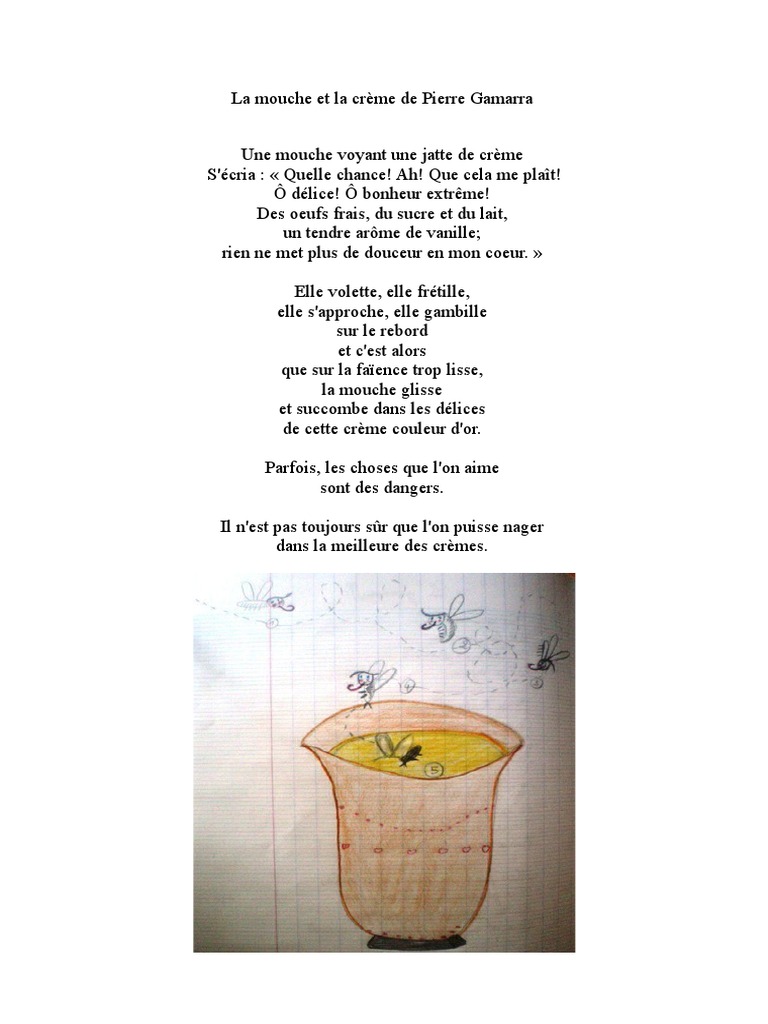 La mouche et la crème de Pierre Gamarra

Une mouche voyant une jatte de crème
S'écria : « Quelle chance! Ah! Que cela me plaît!
Ô délice! Ô bonheur extrême!
Des oeufs frais, du sucre et du lait,
un tendre arôme de vanille;
rien ne met plus de douceur en mon coeur. »

Elle volette, elle frétille,
elle s'approche, elle gambille
sur le rebord
et c'est alors
que sur la faïence trop lisse,
la mouche glisse
et succombe dans les délices
de cette crème couleur d'or.

Parfois, les choses que l'on aime
sont des dangers.

Il n'est pas toujours sûr que l'on puisse nager
dans la meilleure des crèmes.

1

2

3

4

5